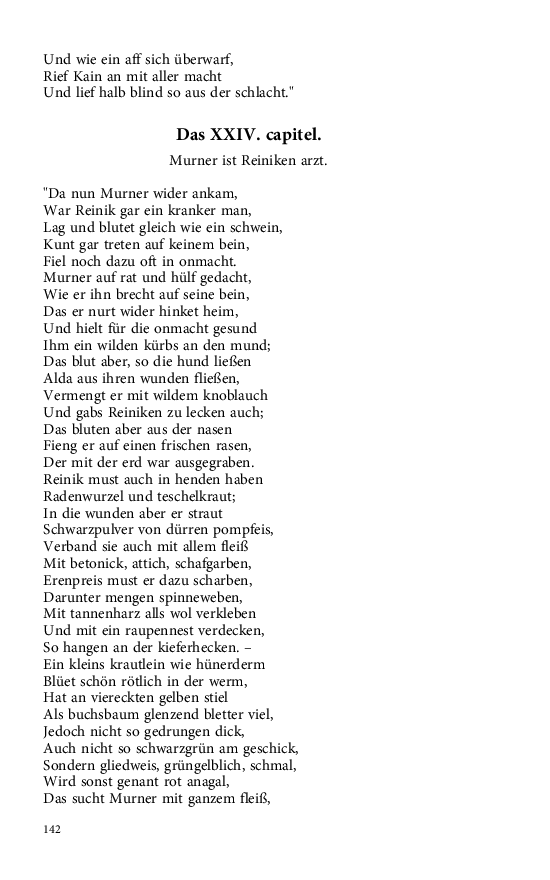 Und wie ein aff sich überwarf,
Rief Kain an mit aller macht
Und lief halb blind so aus der schlacht."

Das XXIV. capitel.

Murner ist Reiniken arzt.

"Da nun Murner wider ankam,
War Reinik gar ein kranker man,
Lag und blutet gleich wie ein schwein,
Kunt gar treten auf keinem bein,
Fiel noch dazu oft in onmacht.
Murner auf rat und hülf gedacht,
Wie er ihn brecht auf seine bein,
Das er nurt wider hinket heim,
Und hielt für die onmacht gesund
Ihm ein wilden kürbs an den mund;
Das blut aber, so die hund ließen
Alda aus ihren wunden fließen,
Vermengt er mit wildem knoblauch
Und gabs Reiniken zu lecken auch;
Das bluten aber aus der nasen
Fieng er auf einen frischen rasen,
Der mit der erd war ausgegraben.
Reinik must auch in henden haben
Radenwurzel und teschelkraut;
In die wunden aber er straut
Schwarzpulver von dürren pompfeis,
Verband sie auch mit allem fleiß
Mit betonick, attich, schafgarben,
Erenpreis must er dazu scharben,
Darunter mengen spinneweben,
Mit tannenharz alls wol verkleben
Und mit ein raupennest verdecken,
So hangen an der kieferhecken. –
Ein kleins krautlein wie hünerderm
Blüet schön rötlich in der werm,
Hat an viereckten gelben stiel
Als buchsbaum glenzend bletter viel,
Jedoch nicht so gedrungen dick,
Auch nicht so schwarzgrün am geschick,
Sondern gliedweis, grüngelblich, schmal,
Wird sonst genant rot anagal,
Das sucht Murner mit ganzem fleiß,

142